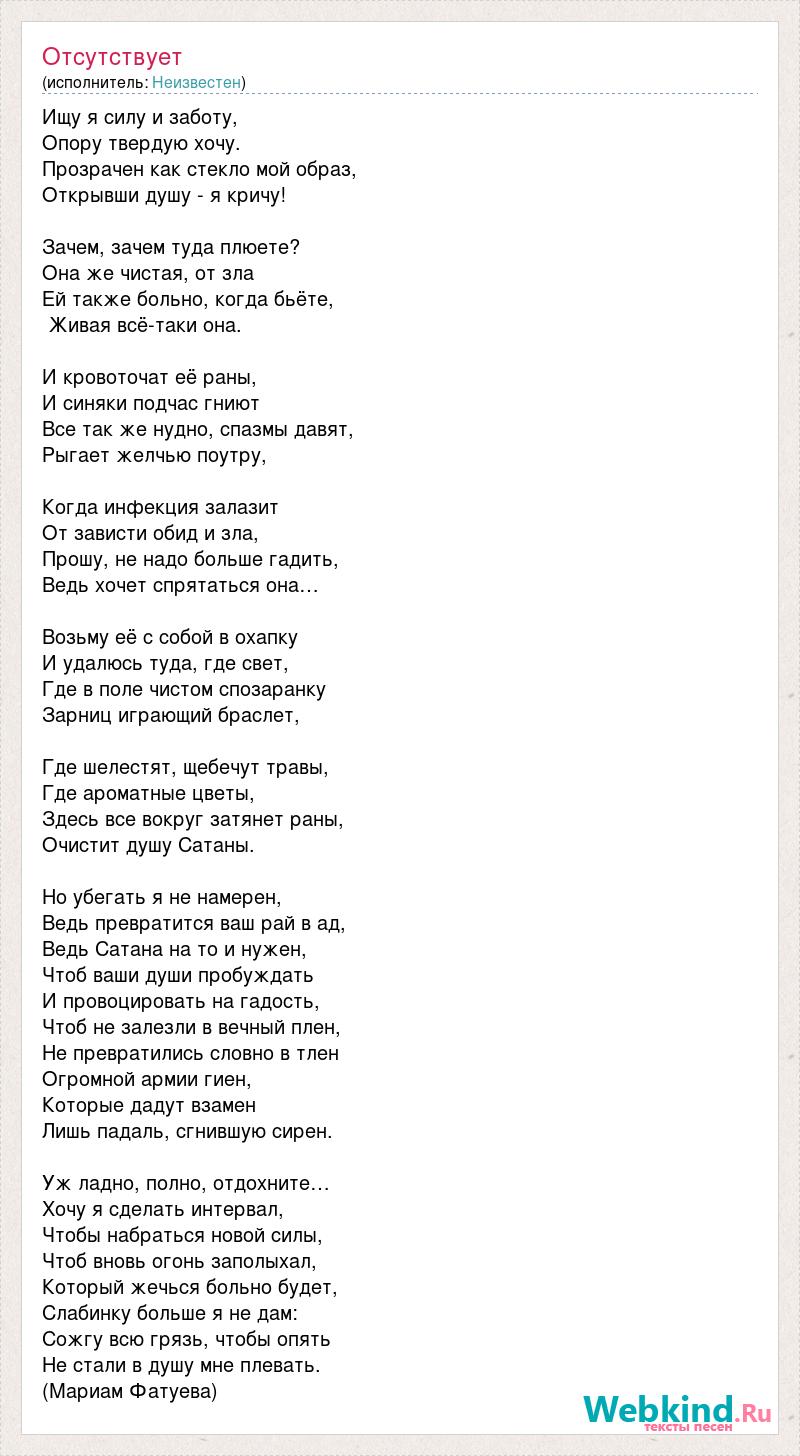 Отсутствует
(исполнитель: Неизвестен)

Ищу я силу и заботу,
Опору твердую хочу.
Прозрачен как стекло мой образ,
Открывши душу - я кричу!

Зачем, зачем туда плюете?
Она же чистая, от зла
Ей также больно, когда бьёте,
Живая всё-таки она.

И кровоточат её раны,
И синяки подчас гниют
Все так же нудно, спазмы давят,
Рыгает желчью поутру,

Когда инфекция залазит
От зависти обид и зла,
Прошу, не надо больше гадить,
Ведь хочет спрятаться она…

Возьму её с собой в охапку
И удалюсь туда, где свет,
Где в поле чистом спозаранку
Зарниц играющий браслет,

Где шелестят, щебечут травы,
Где ароматные цветы,
Здесь все вокруг затянет раны,
Очистит душу Сатаны.

Но убегать я не намерен,
Ведь превратится ваш рай в ад,
Ведь Сатана на то и нужен,
Чтоб ваши души пробуждать
И провоцировать на гадость,
Чтоб не залезли в вечный плен,
Не превратились словно в тлен
Огромной армии гиен,
Которые дадут взамен
Лишь падаль, сгнившую сирен.

Уж ладно, полно, отдохните…
Хочу я сделать интервал,
Чтобы набраться новой силы,
Чтоб вновь огонь заполыхал,
Который жечься больно будет,
Слабинку больше я не дам:
Сожгу всю грязь, чтобы опять
Не стали в душу мне плевать.
(Мариам Фатуева)

Webkind.Ru
тексты песен